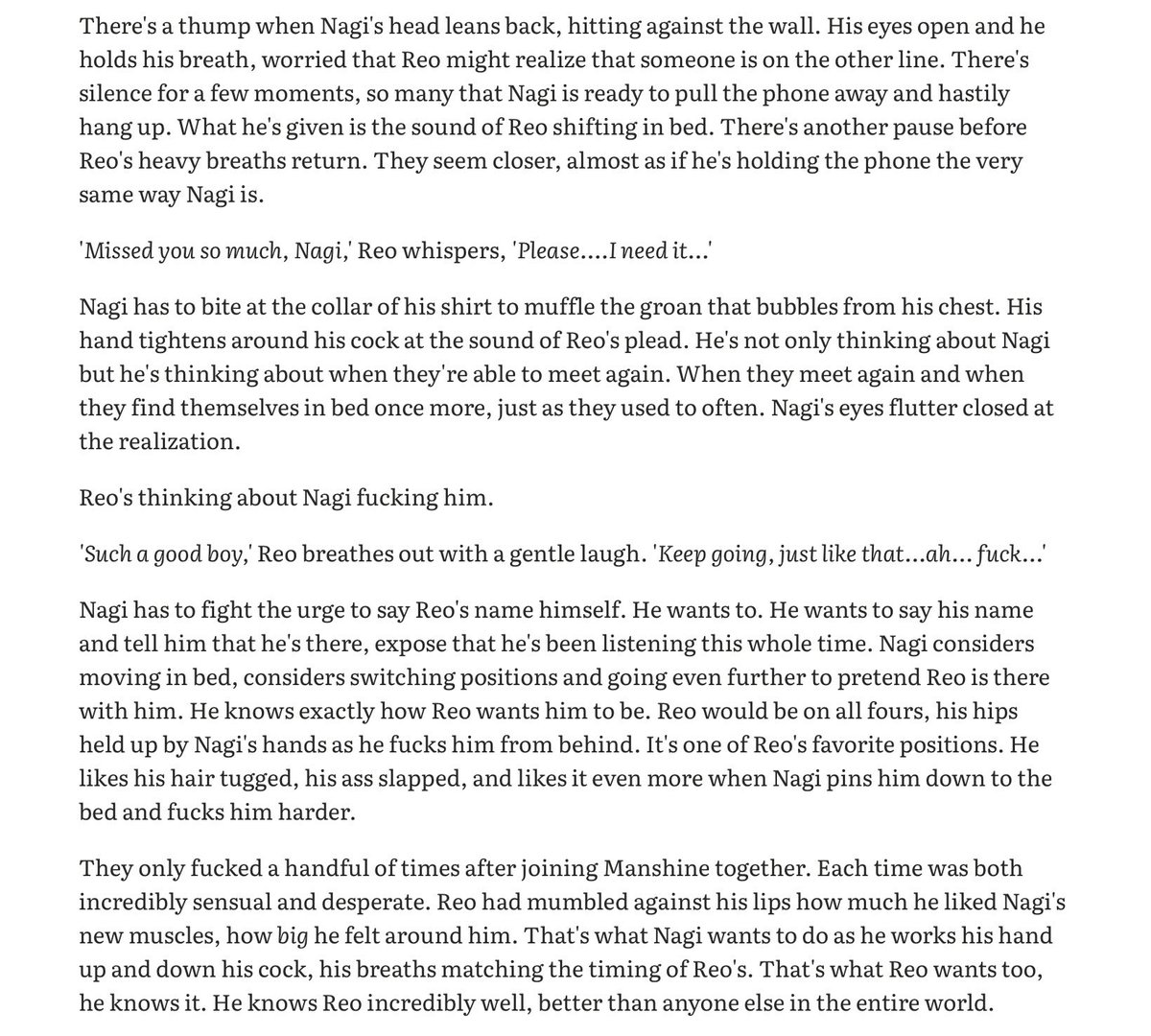 There's a thump when Nagi's head leans back, hitting against the wall. His eyes open and he holds his breath, worried that Reo might realize that someone is on the other line. There's silence for a few moments, so many that Nagi is ready to pull the phone away and hastily hang up. What he's given is the sound of Reo shifting in bed. There's another pause before Reo's heavy breaths return. They seem closer, almost as if he's holding the phone the very same way Nagi is.

'Missed you so much, Nagi,' Reo whispers, 'Please....I need it...'

Nagi has to bite at the collar of his shirt to muffle the groan that bubbles from his chest. His hand tightens around his cock at the sound of Reo's plead. He's not only thinking about Nagi but he's thinking about when they're able to meet again. When they meet again and when they find themselves in bed once more, just as they used to often. Nagi's eyes flutter closed at the realization.

Reo's thinking about Nagi fucking him.

'Such a good boy,' Reo breathes out with a gentle laugh. 'Keep going, just like that...ah... fuck...'

Nagi has to fight the urge to say Reo's name himself. He wants to. He wants to say his name and tell him that he's there, expose that he's been listening this whole time. Nagi considers moving in bed, considers switching positions and going even further to pretend Reo is there with him. He knows exactly how Reo wants him to be. Reo would be on all fours, his hips held up by Nagi's hands as he fucks him from behind. It's one of Reo's favorite positions. He likes his hair tugged, his ass slapped, and likes it even more when Nagi pins him down to the bed and fucks him harder.

They only fucked a handful of times after joining Manshine together. Each time was both incredibly sensual and desperate. Reo had mumbled against his lips how much he liked Nagi's new muscles, how big he felt around him. That's what Nagi wants to do as he works his hand up and down his cock, his breaths matching the timing of Reo's. That's what Reo wants too, he knows it. He knows Reo incredibly well, better than anyone else in the entire world.